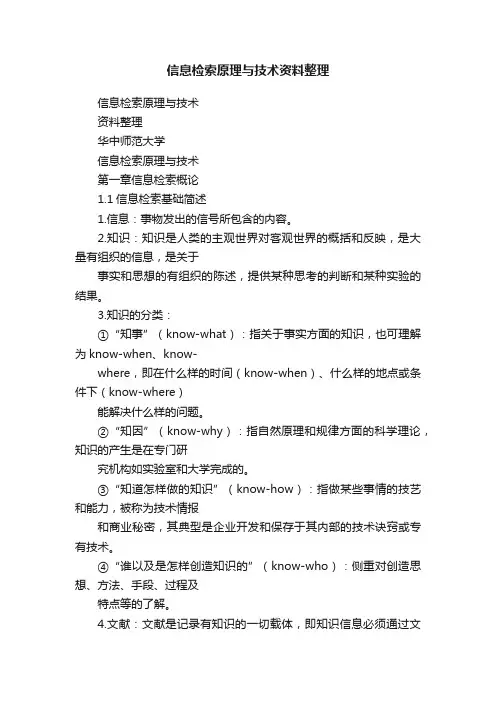 信息检索原理与技术资料整理

信息检索原理与技术

资料整理

华中师范大学

信息检索原理与技术

第一章信息检索概论

1.1 信息检索基础简述

1.信息：事物发出的信号所包含的内容。

2.知识：知识是人类的主观世界对客观世界的概括和反映，是大量有组织的信息，是关于

事实和思想的有组织的陈述，提供某种思考的判断和某种实验的结果。

3.知识的分类：

①“知事”（know-what）：指关于事实方面的知识，也可理解为 know-when、know-

where，即在什么样的时间（know-when）、什么样的地点或条件下（know-where）

能解决什么样的问题。

②“知因”（know-why）：指自然原理和规律方面的科学理论，知识的产生是在专门研

究机构如实验室和大学完成的。

③“知道怎样做的知识”（know-how）：指做某些事情的技艺和能力，被称为技术情报

和商业秘密，其典型是企业开发和保存于其内部的技术诀窍或专有技术。

④“谁以及是怎样创造知识的”（know-who）：侧重对创造思想、方法、手段、过程及

特点等的了解。

4.文献：文献是记录有知识的一切载体，即知识信息必须通过文